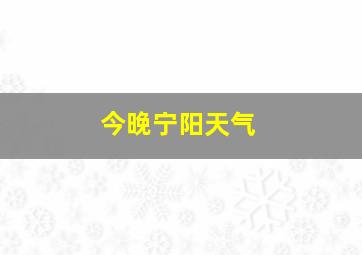 今晚宁阳天气